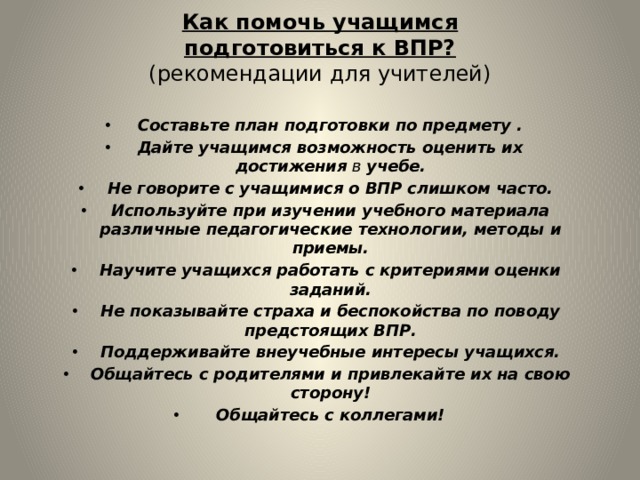 Как помочь учащимся подготовиться к ВПР?
(рекомендации для учителей)

• Составьте план подготовки по предмету .
• Дайте учащимся возможность оценить их достижения в учебе.
• Не говорите с учащимися о ВПР слишком часто.
• Используйте при изучении учебного материала различные педагогические технологии, методы и приемы.
• Научите учащихся работать с критериями оценки заданий.
• Не показывайте страха и беспокойства по поводу предстоящих ВПР.
• Поддерживайте внеучебные интересы учащихся.
• Общайтесь с родителями и привлекайте их на свою сторону!
• Общайтесь с коллегами!